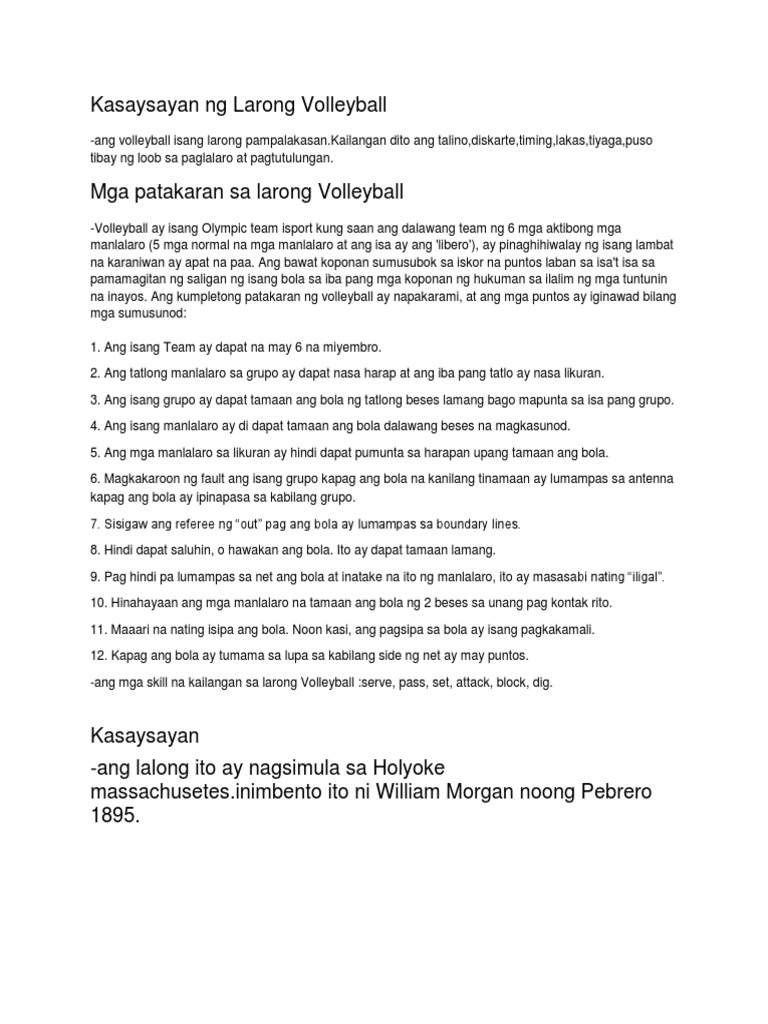 Kasaysayan ng Larong Volleyball

-ang volleyball isang larong pampalakasan.Kailangan dito ang talino,diskarte,timing,lakas,tiyaga,puso tibay ng loob sa paglalaro at pagtutulungan.

Mga patakaran sa larong Volleyball

-Volleyball ay isang Olympic team isport kung saan ang dalawang team ng 6 mga aktibong mga manlalaro (5 mga normal na mga manlalaro at ang isa ay ang 'libero'), ay pinaghihiwalay ng isang lambat na karaniwan ay apat na paa. Ang bawat koponan sumusubok sa iskor na puntos laban sa isa't isa sa pamamagitan ng saligan ng isang bola sa iba pang mga koponan ng hukuman sa ilalim ng mga tuntunin na inayos. Ang kumpletong patakaran ng volleyball ay napakarami, at ang mga puntos ay iginawad bilang mga sumusunod:

1. Ang isang Team ay dapat na may 6 na miyembro.

2. Ang tatlong manlalaro sa grupo ay dapat nasa harap at ang iba pang tatlo ay nasa likuran.

3. Ang isang grupo ay dapat tamaan ang bola ng tatlong beses lamang bago mapunta sa isa pang grupo.

4. Ang isang manlalaro ay di dapat tamaan ang bola dalawang beses na magkasunod.

5. Ang mga manlalaro sa likuran ay hindi dapat pumunta sa harapan upang tamaan ang bola.

6. Magkakaroon ng fault ang isang grupo kapag ang bola na kanilang tinamaan ay lumampas sa antenna kapag ang bola ay ipinapasa sa kabilang grupo.

7. Sisigaw ang referee ng "out" pag ang bola ay lumampas sa boundary lines.

8. Hindi dapat saluhin, o hawakan ang bola. Ito ay dapat tamaan lamang.

9. Pag hindi pa lumampas sa net ang bola at inatake na ito ng manlalaro, ito ay masasabi nating "iligal".

10. Hinahayaan ang mga manlalaro na tamaan ang bola ng 2 beses sa unang pag kontak rito.

11. Maaari na nating isipa ang bola. Noon kasi, ang pagsipa sa bola ay isang pagkakamali.

12. Kapag ang bola ay tumama sa lupa sa kabilang side ng net ay may puntos.

-ang mga skill na kailangan sa larong Volleyball :serve, pass, set, attack, block, dig.

Kasaysayan

-ang lalong ito ay nagsimula sa Holyoke massachusetes.inimbento ito ni William Morgan noong Pebrero 1895.